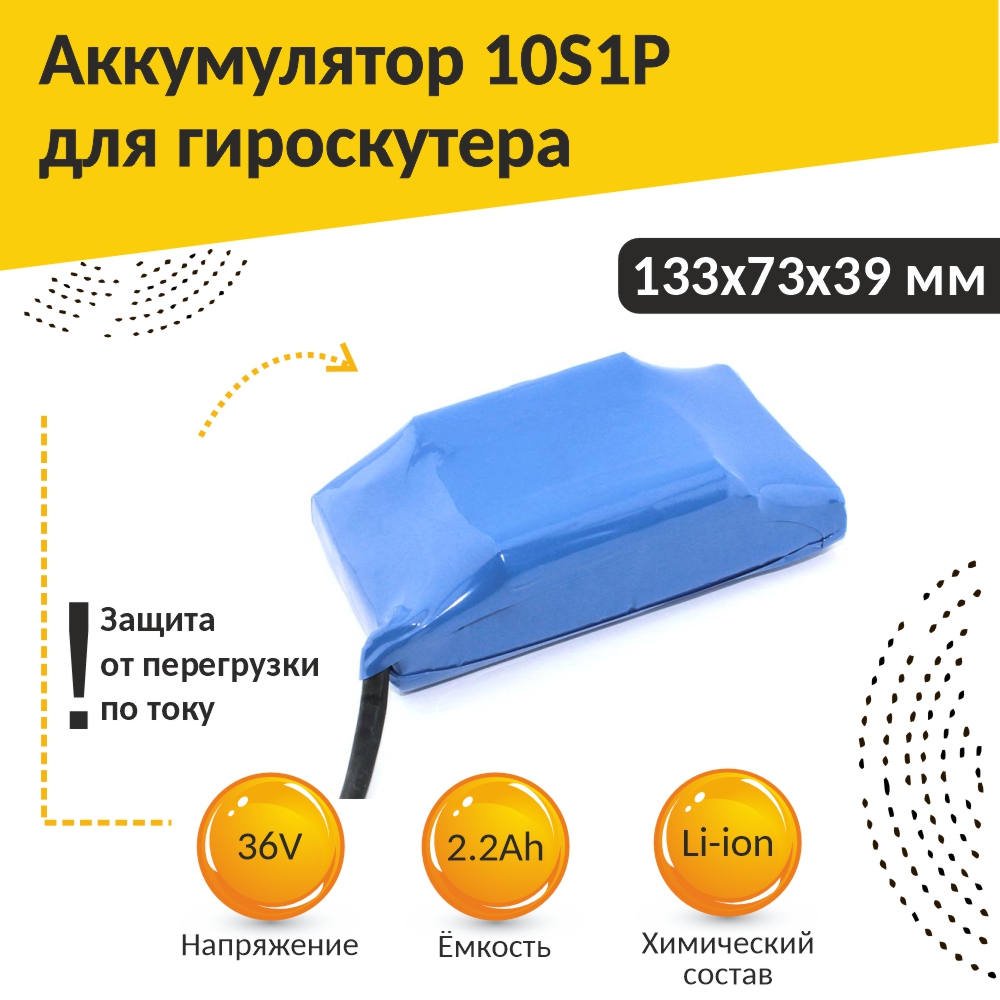 Аккумулятор 10S1P для гироскутера

133x73x39 мм

!
Защита от перегрузки по току

36V
Напряжение

2.2Ah
Ёмкость

Li-ion
Химический состав